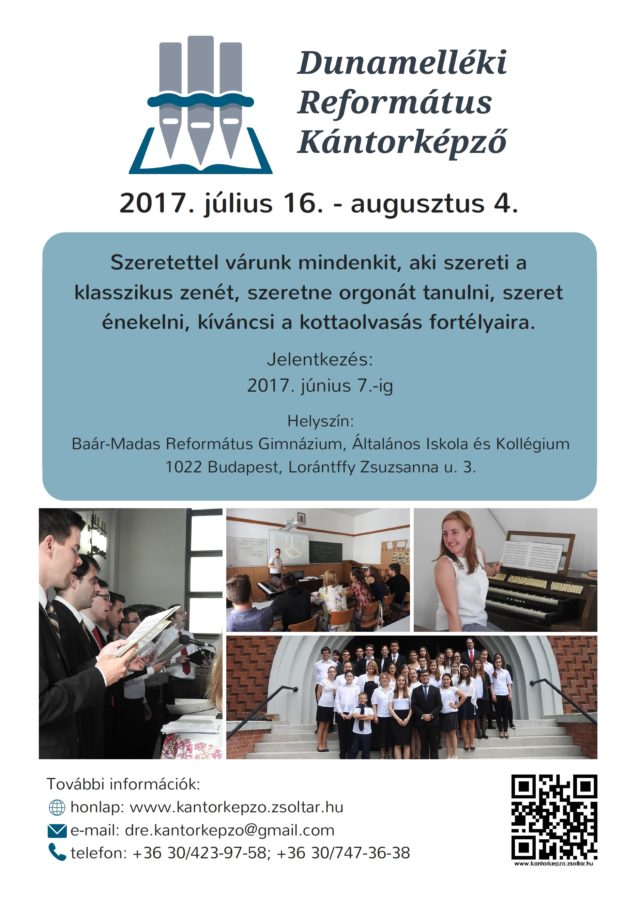 Dunamelléki Református Kántorképző

2017. július 16. - augusztus 4.

Szeretettel várunk mindenkit, aki szereti a klasszikus zenét, szeretne orgonát tanulni, szeret énekelni, kíváncsi a kottaolvasás fortélyaira.

Jelentkezés:
2017. június 7.-ig

Helyszín:
Baár-Madas Református Gimnázium, Általános Iskola és Kollégium
1022 Budapest, Lorántffy Zsuzsanna u. 3.

További információk:
honlap: www.kantorkepzo.zsoltar.hu
e-mail: dre.kantorkepzo@gmail.com
telefon: +36 30/423-97-58; +36 30/747-36-38

www.kantorkepzo.zsoltar.hu